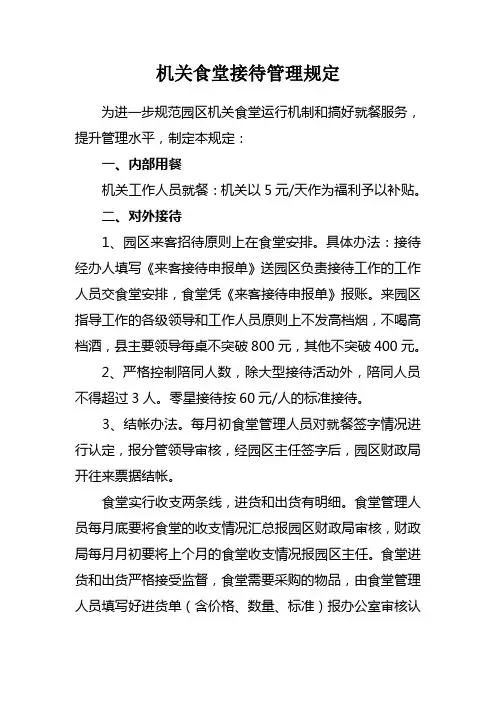 机关食堂接待管理规定

为进一步规范园区机关食堂运行机制和搞好就餐服务，提升管理水平，制定本规定：

一、内部用餐

机关工作人员就餐：机关以 5 元/天作为福利予以补贴。

二、对外接待

1、园区来客招待原则上在食堂安排。具体办法：接待经办人填写《来客接待申报单》送园区负责接待工作的工作人员交食堂安排，食堂凭《来客接待申报单》报账。来园区指导工作的各级领导和工作人员原则上不发高档烟，不喝高档酒，县主要领导每桌不突破 800 元，其他不突破 400 元。

2、严格控制陪同人数，除大型接待活动外，陪同人员不得超过 3 人。零星接待按 60 元/人的标准接待。

3、结帐办法。每月初食堂管理人员对就餐签字情况进行认定，报分管领导审核，经园区主任签字后，园区财政局开往来票据结帐。

食堂实行收支两条线，进货和出货有明细。食堂管理人员每月底要将食堂的收支情况汇总报园区财政局审核，财政局每月月初要将上个月的食堂收支情况报园区主任。食堂进货和出货严格接受监督，食堂需要采购的物品，由食堂管理人员填写好进货单（含价格、数量、标准）报办公室审核认